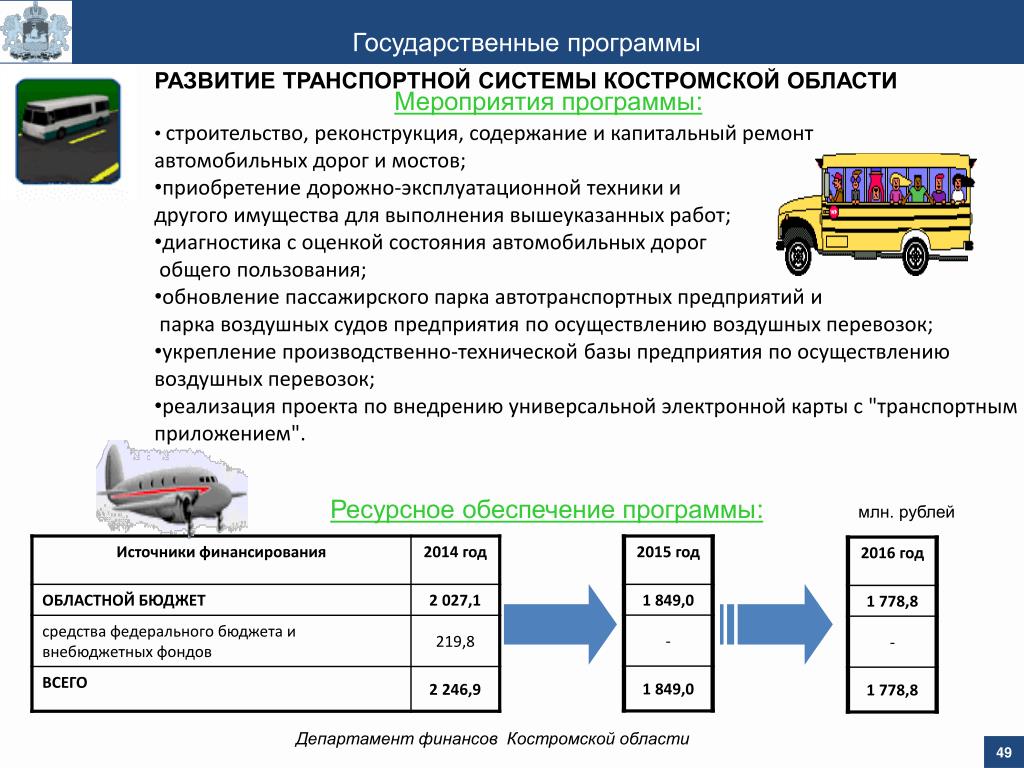 Государственные программы

РАЗВИТИЕ ТРАНСПОРТНОЙ СИСТЕМЫ КОСТРОМСКОЙ ОБЛАСТИ

Мероприятия программы:

• строительство, реконструкция, содержание и капитальный ремонт автомобильных дорог и мостов;
•приобретение дорожно-эксплуатационной техники и другого имущества для выполнения вышеуказанных работ;
•диагностика с оценкой состояния автомобильных дорог общего пользования;
•обновление пассажирского парка автотранспортных предприятий и парка воздушных судов предприятия по осуществлению воздушных перевозок;
•укрепление производственно-технической базы предприятия по осуществлению воздушных перевозок;
•реализация проекта по внедрению универсальной электронной карты с "транспортным приложением".

Ресурсное обеспечение программы:

млн. рублей

| Источники финансирования | 2014 год |
|---|---|
| ОБЛАСТНОЙ БЮДЖЕТ | 2 027,1 |
| средства федерального бюджета и внебюджетных фондов | 219,8 |
| ВСЕГО | 2 246,9 |

| 2015 год |
|---|
| 1 849,0 |
| - |
| 1 849,0 |

| 2016 год |
|---|
| 1 778,8 |
| - |
| 1 778,8 |

Департамент финансов Костромской области

49